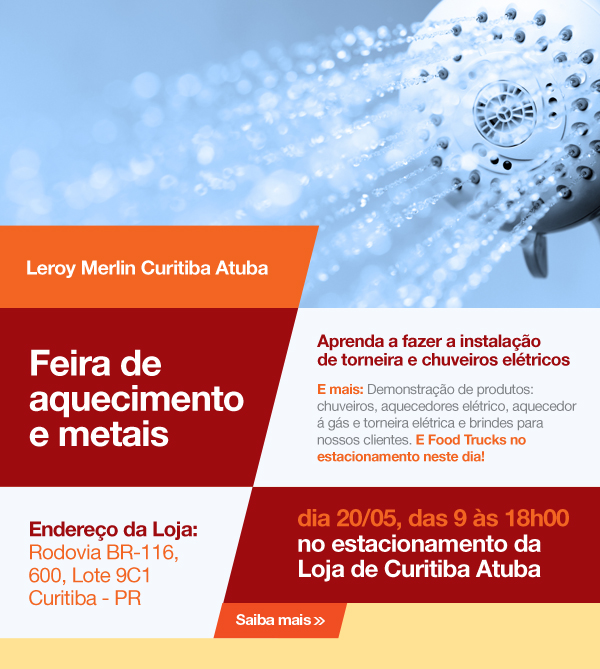 Leroy Merlin Curitiba Atuba

Feira de aquecimento e metais

Aprenda a fazer a instalação de torneira e chuveiros elétricos

E mais: Demonstração de produtos: chuveiros, aquecedores elétrico, aquecedor á gás e torneira elétrica e brindes para nossos clientes. E Food Trucks no estacionamento neste dia!

Endereço da Loja:
Rodovia BR-116, 600, Lote 9C1
Curitiba - PR

dia 20/05, das 9 às 18h00
no estacionamento da Loja de Curitiba Atuba

Saiba mais »